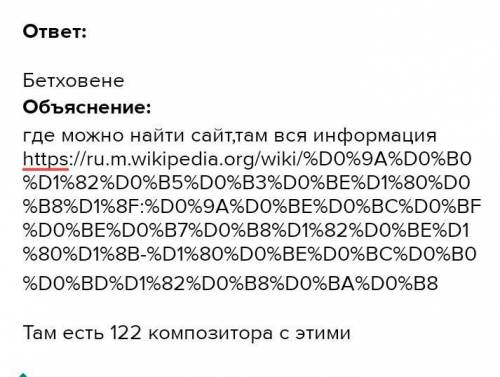 **Ответ:**

Бетховене

**Объяснение:**

где можно найти сайт,там вся информация https://ru.m.wikipedia.org/wiki/%D0%9A%D0%B0%D1%82%D0%B5%D0%B3%D0%BE%D1%80%D0%B8%D1%8F:%D0%9A%D0%BE%D0%BC%D0%BF%D0%BE%D0%B7%D0%B8%D1%82%D0%BE%D1%80%D1%8B-%D1%80%D0%BE%D0%BC%D0%B0%D0%BD%D1%82%D0%B8%D0%BA%D0%B8

Там есть 122 композитора с этими